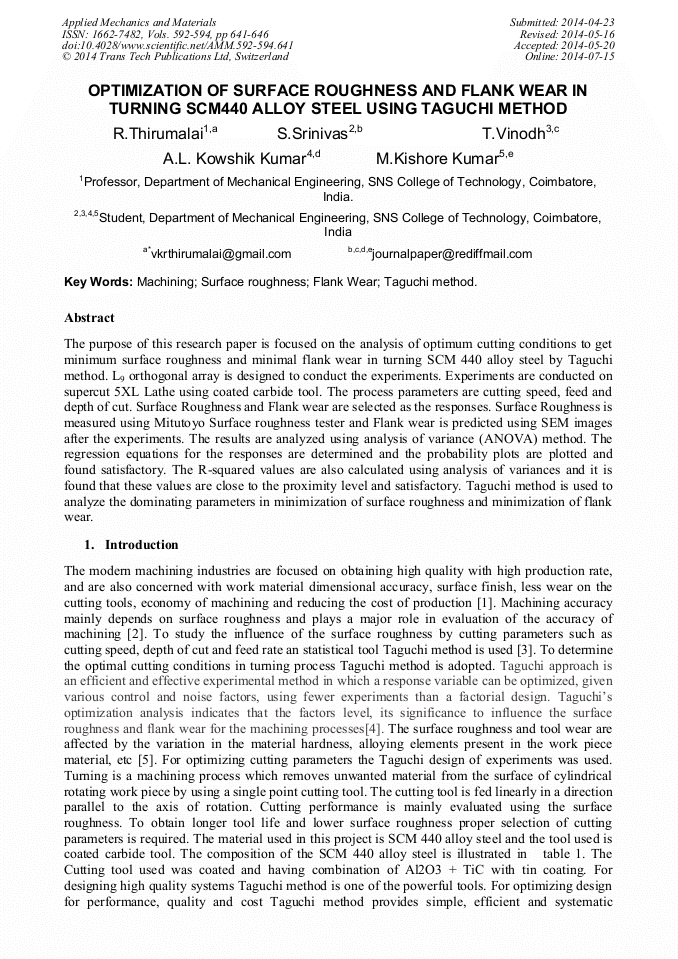 Applied Mechanics and Materials
ISSN: 1662-7482, Vols. 592-594, pp 641-646
doi:10.4028/www.scientific.net/AMM.592-594.641
© 2014 Trans Tech Publications Ltd, Switzerland

Submitted: 2014-04-23
Revised: 2014-05-16
Accepted: 2014-05-20
Online: 2014-07-15

OPTIMIZATION OF SURFACE ROUGHNESS AND FLANK WEAR IN TURNING SCM440 ALLOY STEEL USING TAGUCHI METHOD

R.Thirumalai$^{1,a}$ S.Srinivas$^{2,b}$ T.Vinodh$^{3,c}$
A.L. Kowshik Kumar$^{4,d}$ M.Kishore Kumar$^{5,e}$

$^{1}$Professor, Department of Mechanical Engineering, SNS College of Technology, Coimbatore, India.

$^{2,3,4,5}$Student, Department of Mechanical Engineering, SNS College of Technology, Coimbatore, India

$^{a*}$vkrthirumalai@gmail.com $^{b,c,d,e}$journalpaper@rediffmail.com

Key Words: Machining; Surface roughness; Flank Wear; Taguchi method.

Abstract

The purpose of this research paper is focused on the analysis of optimum cutting conditions to get minimum surface roughness and minimal flank wear in turning SCM 440 alloy steel by Taguchi method. L$_9$ orthogonal array is designed to conduct the experiments. Experiments are conducted on supercut 5XL Lathe using coated carbide tool. The process parameters are cutting speed, feed and depth of cut. Surface Roughness and Flank wear are selected as the responses. Surface Roughness is measured using Mitutoyo Surface roughness tester and Flank wear is predicted using SEM images after the experiments. The results are analyzed using analysis of variance (ANOVA) method. The regression equations for the responses are determined and the probability plots are plotted and found satisfactory. The R-squared values are also calculated using analysis of variances and it is found that these values are close to the proximity level and satisfactory. Taguchi method is used to analyze the dominating parameters in minimization of surface roughness and minimization of flank wear.

1. Introduction

The modern machining industries are focused on obtaining high quality with high production rate, and are also concerned with work material dimensional accuracy, surface finish, less wear on the cutting tools, economy of machining and reducing the cost of production [1]. Machining accuracy mainly depends on surface roughness and plays a major role in evaluation of the accuracy of machining [2]. To study the influence of the surface roughness by cutting parameters such as cutting speed, depth of cut and feed rate an statistical tool Taguchi method is used [3]. To determine the optimal cutting conditions in turning process Taguchi method is adopted. Taguchi approach is an efficient and effective experimental method in which a response variable can be optimized, given various control and noise factors, using fewer experiments than a factorial design. Taguchi's optimization analysis indicates that the factors level, its significance to influence the surface roughness and flank wear for the machining processes[4]. The surface roughness and tool wear are affected by the variation in the material hardness, alloying elements present in the work piece material, etc [5]. For optimizing cutting parameters the Taguchi design of experiments was used. Turning is a machining process which removes unwanted material from the surface of cylindrical rotating work piece by using a single point cutting tool. The cutting tool is fed linearly in a direction parallel to the axis of rotation. Cutting performance is mainly evaluated using the surface roughness. To obtain longer tool life and lower surface roughness proper selection of cutting parameters is required. The material used in this project is SCM 440 alloy steel and the tool used is coated carbide tool. The composition of the SCM 440 alloy steel is illustrated in table 1. The Cutting tool used was coated and having combination of Al2O3 + TiC with tin coating. For designing high quality systems Taguchi method is one of the powerful tools. For optimizing design for performance, quality and cost Taguchi method provides simple, efficient and systematic